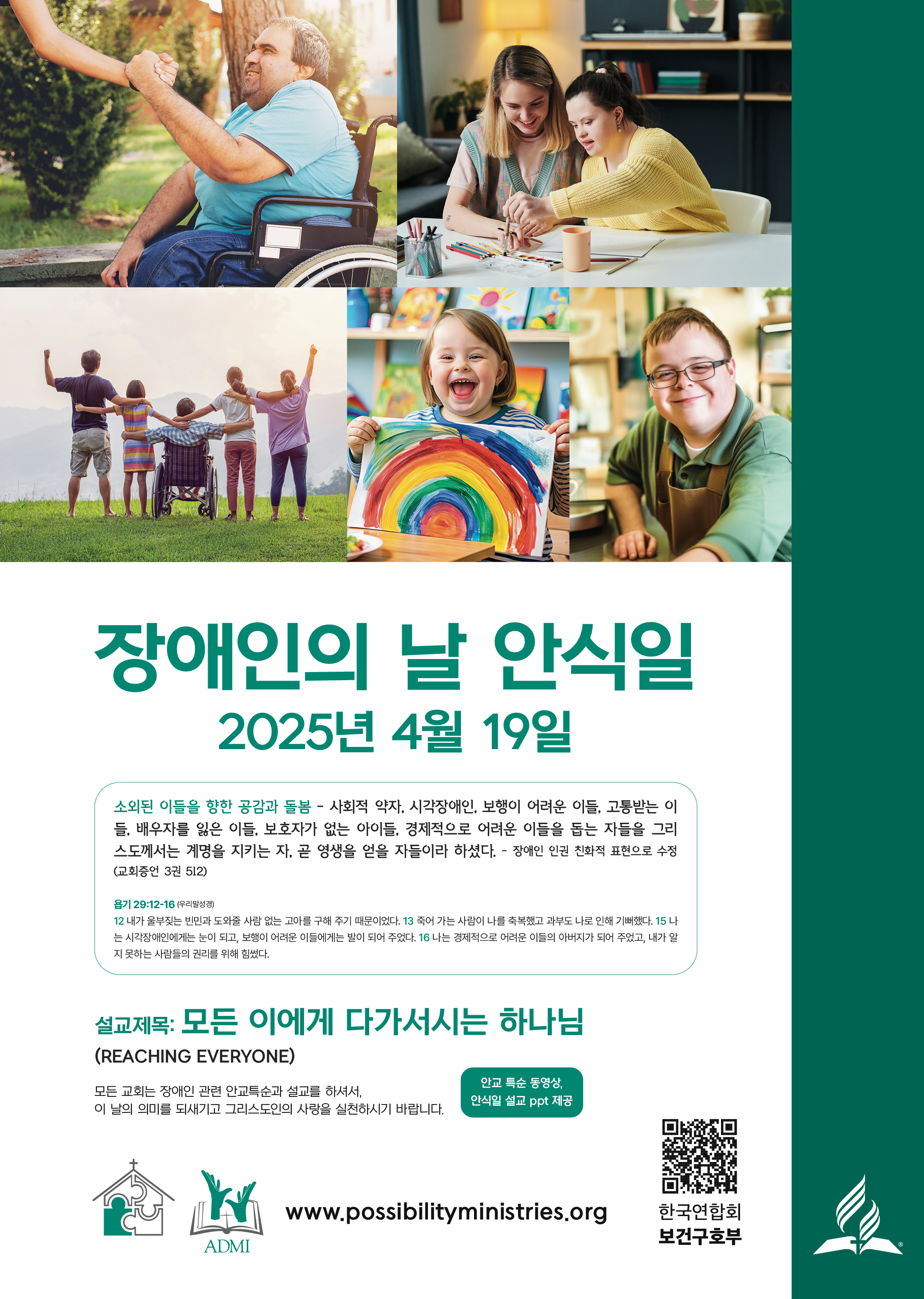 장애인의 날 안식일
2025년 4월 19일

소외된 이들을 향한 공감과 돌봄 - 사회적 약자, 시각장애인, 보행이 어려운 이들, 고통받는 이들, 배우자를 잃은 이들, 보호자가 없는 아이들, 경제적으로 어려운 이들을 돕는 자들을 그리스도께서는 계명을 지키는 자, 곧 영생을 얻을 자들이라 하셨다. - 장애인 인권 친화적 표현으로 수정 (교회증언 3권 512)

욥기 29:12-16 (우리말성경)
12 내가 울부짖는 빈민과 도와줄 사람 없는 고아를 구해 주기 때문이었다. 13 죽어 가는 사람이 나를 축복했고 과부도 나로 인해 기뻐했다. 15 나는 시각장애인에게는 눈이 되고, 보행이 어려운 이들에게는 발이 되어 주었다. 16 나는 경제적으로 어려운 이들의 아버지가 되어 주었고, 내가 알지 못하는 사람들의 권리를 위해 힘썼다.

설교제목: 모든 이에게 다가서시는 하나님
(REACHING EVERYONE)

모든 교회는 장애인 관련 안교특순과 설교를 하셔서,
이 날의 의미를 되새기고 그리스도인의 사랑을 실천하시기 바랍니다.

안교 특순 동영상,
안식일 설교 ppt 제공

ADMI

www.possibilityministries.org

한국연합회
보건구호부